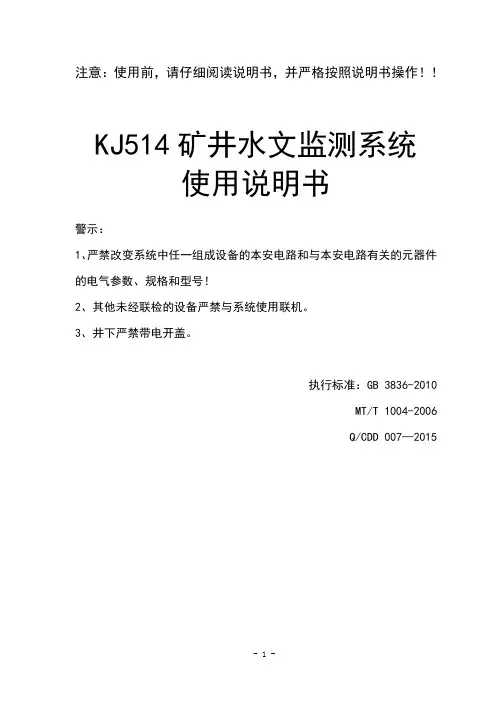 注意：使用前，请仔细阅读说明书，并严格按照说明书操作！！

KJ514 矿井水文监测系统
使用说明书

警示：

1、严禁改变系统中任一组成设备的本安电路和与本安电路有关的元器件的电气参数、规格和型号！

2、其他未经联检的设备严禁与系统使用联机。

3、井下严禁带电开盖。

执行标准：GB 3836-2010
MT/T 1004-2006
Q/CDD 007—2015

- 1 -